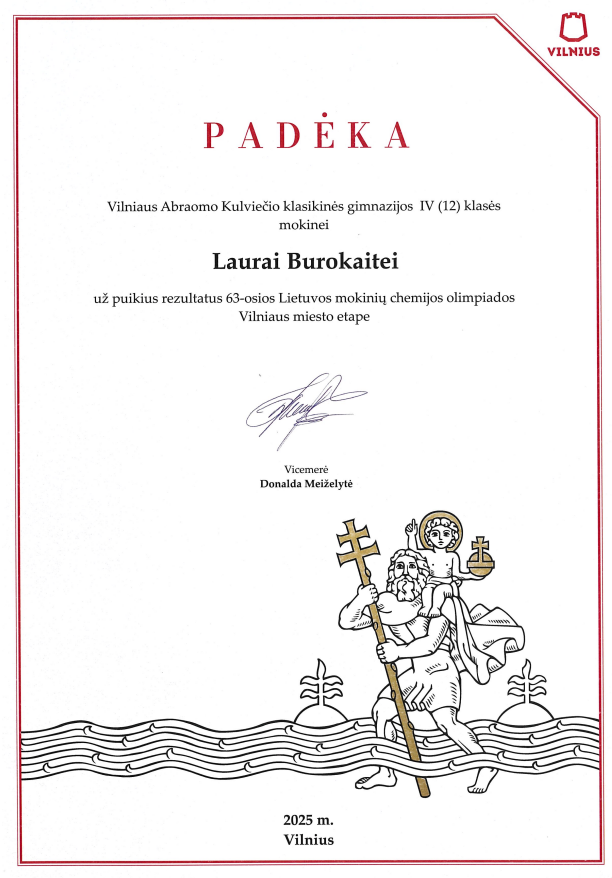 VILNIUS

PADĖKA

Vilniaus Abraomo Kulviečio klasikinės gimnazijos IV (12) klasės mokinei

Laurai Burokaitei

už puikius rezultatus 63-osios Lietuvos mokinių chemijos olimpiados Vilniaus miesto etape

Vicemerė
Donalda Meiželytė

2025 m.
Vilnius